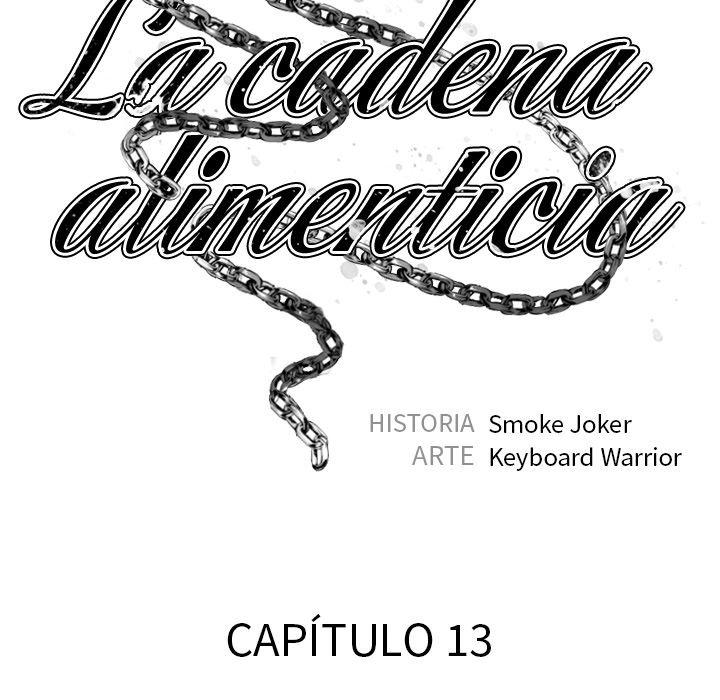 La cadena alimenticia

HISTORIA Smoke Joker
ARTE Keyboard Warrior

CAPÍTULO 13